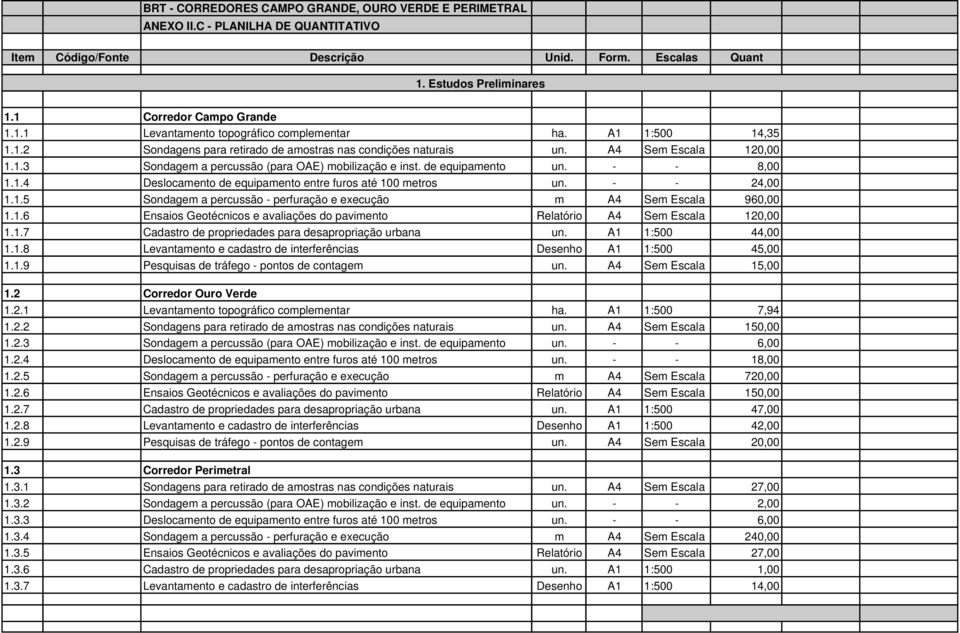 BRT - CORREDORES CAMPO GRANDE, OURO VERDE E PERIMETRAL
ANEXO II.C - PLANILHA DE QUANTITATIVO

| Item | Código/Fonte | Descrição | Unid. | Form. | Escalas | Quant |
|---|---|---|---|---|---|---|
| | | 1. Estudos Preliminares | | | | |
| 1.1 | | Corredor Campo Grande | | | | |
| 1.1.1 | | Levantamento topográfico complementar | ha. | A1 | 1:500 | 14,35 |
| 1.1.2 | | Sondagens para retirado de amostras nas condições naturais | un. | A4 | Sem Escala | 120,00 |
| 1.1.3 | | Sondagem a percussão (para OAE) mobilização e inst. de equipamento | un. | - | - | 8,00 |
| 1.1.4 | | Deslocamento de equipamento entre furos até 100 metros | un. | - | - | 24,00 |
| 1.1.5 | | Sondagem a percussão - perfuração e execução | m | A4 | Sem Escala | 960,00 |
| 1.1.6 | | Ensaios Geotécnicos e avaliações do pavimento | Relatório | A4 | Sem Escala | 120,00 |
| 1.1.7 | | Cadastro de propriedades para desapropriação urbana | un. | A1 | 1:500 | 44,00 |
| 1.1.8 | | Levantamento e cadastro de interferências | Desenho | A1 | 1:500 | 45,00 |
| 1.1.9 | | Pesquisas de tráfego - pontos de contagem | un. | A4 | Sem Escala | 15,00 |
| 1.2 | | Corredor Ouro Verde | | | | |
| 1.2.1 | | Levantamento topográfico complementar | ha. | A1 | 1:500 | 7,94 |
| 1.2.2 | | Sondagens para retirado de amostras nas condições naturais | un. | A4 | Sem Escala | 150,00 |
| 1.2.3 | | Sondagem a percussão (para OAE) mobilização e inst. de equipamento | un. | - | - | 6,00 |
| 1.2.4 | | Deslocamento de equipamento entre furos até 100 metros | un. | - | - | 18,00 |
| 1.2.5 | | Sondagem a percussão - perfuração e execução | m | A4 | Sem Escala | 720,00 |
| 1.2.6 | | Ensaios Geotécnicos e avaliações do pavimento | Relatório | A4 | Sem Escala | 150,00 |
| 1.2.7 | | Cadastro de propriedades para desapropriação urbana | un. | A1 | 1:500 | 47,00 |
| 1.2.8 | | Levantamento e cadastro de interferências | Desenho | A1 | 1:500 | 42,00 |
| 1.2.9 | | Pesquisas de tráfego - pontos de contagem | un. | A4 | Sem Escala | 20,00 |
| 1.3 | | Corredor Perimetral | | | | |
| 1.3.1 | | Sondagens para retirado de amostras nas condições naturais | un. | A4 | Sem Escala | 27,00 |
| 1.3.2 | | Sondagem a percussão (para OAE) mobilização e inst. de equipamento | un. | - | - | 2,00 |
| 1.3.3 | | Deslocamento de equipamento entre furos até 100 metros | un. | - | - | 6,00 |
| 1.3.4 | | Sondagem a percussão - perfuração e execução | m | A4 | Sem Escala | 240,00 |
| 1.3.5 | | Ensaios Geotécnicos e avaliações do pavimento | Relatório | A4 | Sem Escala | 27,00 |
| 1.3.6 | | Cadastro de propriedades para desapropriação urbana | un. | A1 | 1:500 | 1,00 |
| 1.3.7 | | Levantamento e cadastro de interferências | Desenho | A1 | 1:500 | 14,00 |